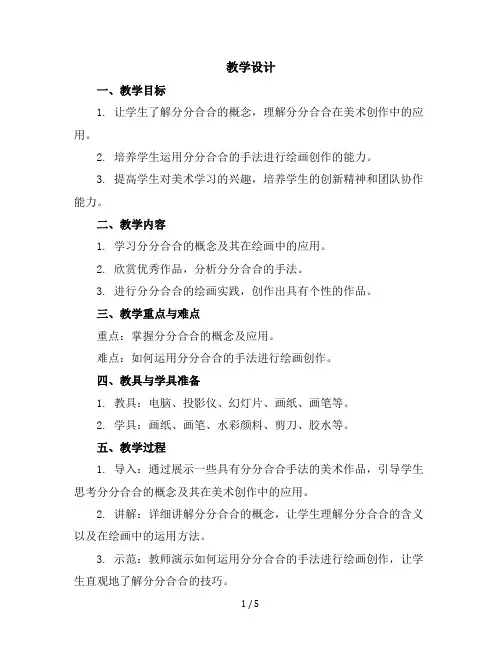 教学设计

一、教学目标

1. 让学生了解分分合合的概念，理解分分合合在美术创作中的应用。

2. 培养学生运用分分合合的手法进行绘画创作的能力。

3. 提高学生对美术学习的兴趣，培养学生的创新精神和团队协作能力。

二、教学内容

1. 学习分分合合的概念及其在绘画中的应用。

2. 欣赏优秀作品，分析分分合合的手法。

3. 进行分分合合的绘画实践，创作出具有个性的作品。

三、教学重点与难点

重点：掌握分分合合的概念及应用。

难点：如何运用分分合合的手法进行绘画创作。

四、教具与学具准备

1. 教具：电脑、投影仪、幻灯片、画纸、画笔等。

2. 学具：画纸、画笔、水彩颜料、剪刀、胶水等。

五、教学过程

1. 导入：通过展示一些具有分分合合手法的美术作品，引导学生思考分分合合的概念及其在美术创作中的应用。

2. 讲解：详细讲解分分合合的概念，让学生理解分分合合的含义以及在绘画中的运用方法。

3. 示范：教师演示如何运用分分合合的手法进行绘画创作，让学生直观地了解分分合合的技巧。

1 / 5